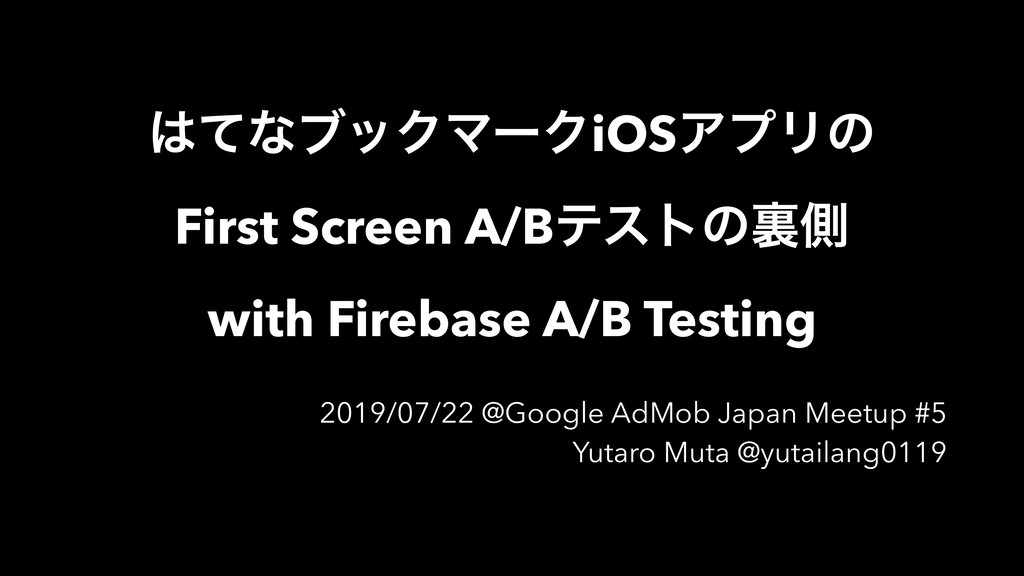 はてなブックマークiOSアプリの

First Screen A/Bテストの裏側

with Firebase A/B Testing

2019/07/22 @Google AdMob Japan Meetup #5
Yutaro Muta @yutailang0119